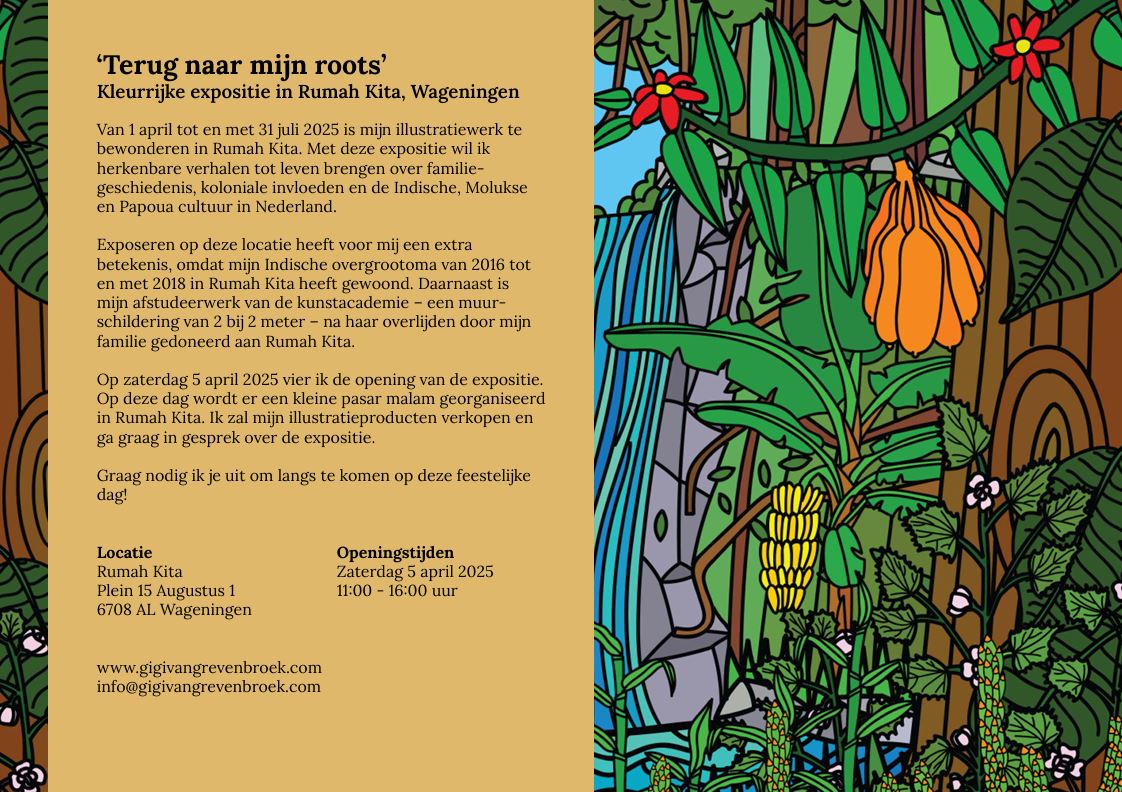 ‘Terug naar mijn roots’
Kleurrijke expositie in Rumah Kita, Wageningen

Van 1 april tot en met 31 juli 2025 is mijn illustratiewerk te bewonderen in Rumah Kita. Met deze expositie wil ik herkenbare verhalen tot leven brengen over familiegeschiedenis, koloniale invloeden en de Indische, Molukse en Papoua cultuur in Nederland.

Exposeren op deze locatie heeft voor mij een extra betekenis, omdat mijn Indische overgrootoma van 2016 tot en met 2018 in Rumah Kita heeft gewoond. Daarnaast is mijn afstudeerwerk van de kunstacademie – een muurschildering van 2 bij 2 meter – na haar overlijden door mijn familie gedoneerd aan Rumah Kita.

Op zaterdag 5 april 2025 vier ik de opening van de expositie. Op deze dag wordt er een kleine pasar malam georganiseerd in Rumah Kita. Ik zal mijn illustratieproducten verkopen en ga graag in gesprek over de expositie.

Graag nodig ik je uit om langs te komen op deze feestelijke dag!

Locatie
Rumah Kita
Plein 15 Augustus 1
6708 AL Wageningen

Openingstijden
Zaterdag 5 april 2025
11:00 - 16:00 uur

www.gigivangrevenbroek.com
info@gigivangrevenbroek.com